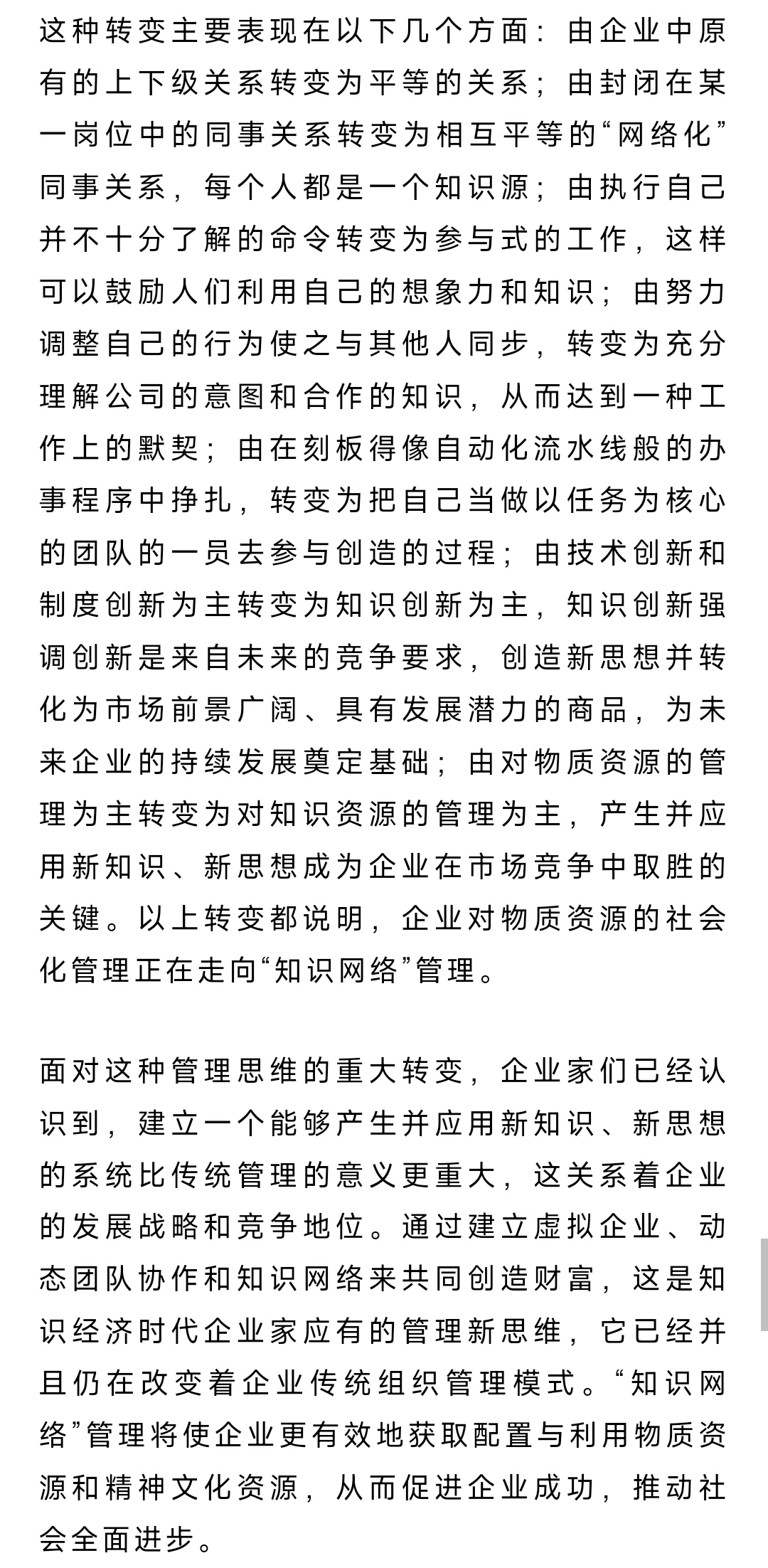 这种转变主要表现在以下几个方面：由企业中原有的上下级关系转变为平等的关系；由封闭在某一岗位中的同事关系转变为相互平等的“网络化”同事关系，每个人都是一个知识源；由执行自己并不十分了解的命令转变为参与式的工作，这样可以鼓励人们利用自己的想象力和知识；由努力调整自己的行为使之与其他人同步，转变为充分理解公司的意图和合作的知识，从而达到一种工作上的默契；由在刻板得像自动化流水线般的办事程序中挣扎，转变为把自己当做以任务为核心的团队的一员去参与创造的过程；由技术创新和制度创新为主转变为知识创新为主，知识创新强调创新是来自未来的竞争要求，创造新思想并转化为市场前景广阔、具有发展潜力的商品，为未来企业的持续发展奠定基础；由对物质资源的管理为主转变为对知识资源的管理为主，产生并应用新知识、新思想成为企业在市场竞争中取胜的关键。以上转变都说明，企业对物质资源的社会化管理正在走向“知识网络”管理。

面对这种管理思维的重大转变，企业家们已经认识到，建立一个能够产生并应用新知识、新思想的系统比传统管理的意义更重大，这关系着企业的发展战略和竞争地位。通过建立虚拟企业、动态团队协作和知识网络来共同创造财富，这是知识经济时代企业家应有的管理新思维，它已经并且仍在改变着企业传统组织管理模式。“知识网络”管理将使企业更有效地获取配置与利用物质资源和精神文化资源，从而促进企业成功，推动社会全面进步。